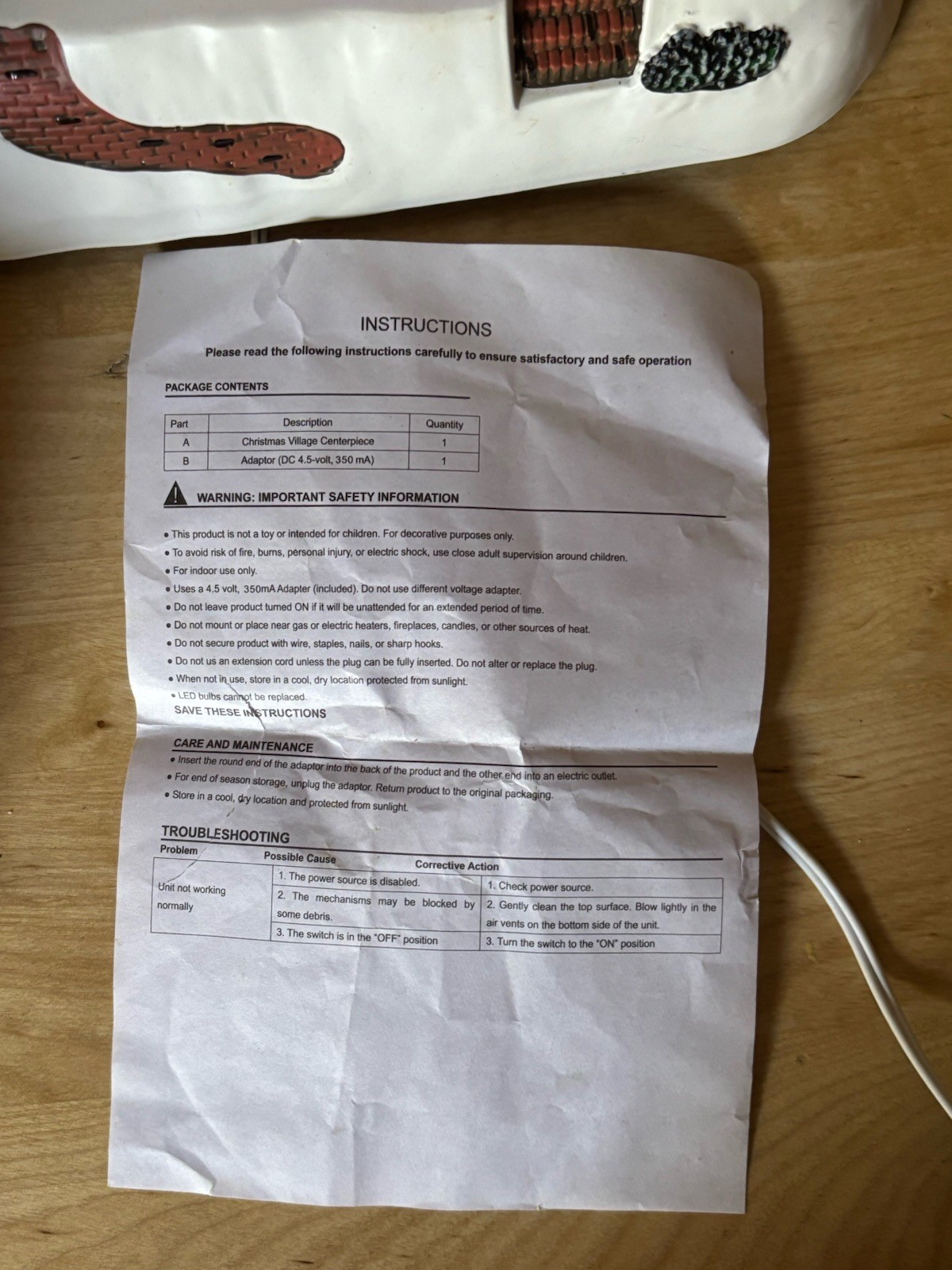 INSTRUCTIONS

Please read the following instructions carefully to ensure satisfactory and safe operation

PACKAGE CONTENTS

| Part | Description | Quantity |
|---|---|---|
| A | Christmas Village Centerpiece | 1 |
| B | Adaptor (DC 4.5-volt, 350 mA) | 1 |

WARNING: IMPORTANT SAFETY INFORMATION

• This product is not a toy or intended for children. For decorative purposes only.
• To avoid risk of fire, burns, personal injury, or electric shock, use close adult supervision around children.
• For indoor use only.
• Uses a 4.5 volt, 350mA Adapter (included). Do not use different voltage adapter.
• Do not leave product turned ON if it will be unattended for an extended period of time.
• Do not mount or place near gas or electric heaters, fireplaces, candles, or other sources of heat.
• Do not secure product with wire, staples, nails, or sharp hooks.
• Do not us an extension cord unless the plug can be fully inserted. Do not alter or replace the plug.
• When not in use, store in a cool, dry location protected from sunlight.
• LED bulbs cannot be replaced.
SAVE THESE INSTRUCTIONS

CARE AND MAINTENANCE
• Insert the round end of the adaptor into the back of the product and the other end into an electric outlet.
• For end of season storage, unplug the adaptor. Return product to the original packaging.
• Store in a cool, dry location and protected from sunlight.

TROUBLESHOOTING

| Problem | Possible Cause | Corrective Action |
|---|---|---|
| Unit not working normally | 1. The power source is disabled. | 1. Check power source. |
| | 2. The mechanisms may be blocked by some debris. | 2. Gently clean the top surface. Blow lightly in the air vents on the bottom side of the unit. |
| | 3. The switch is in the "OFF" position | 3. Turn the switch to the "ON" position |